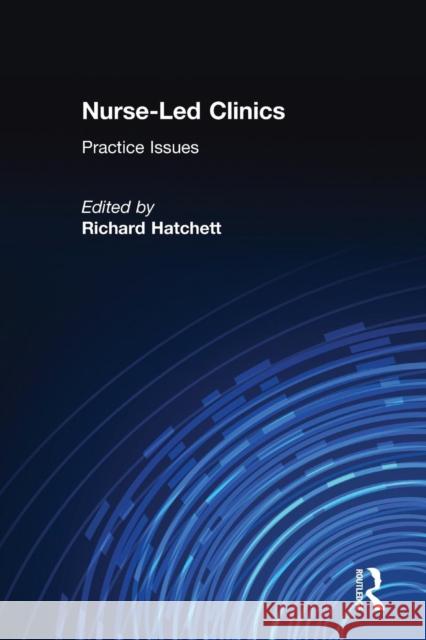 Nurse-Led Clinics

Practice Issues

Edited by
Richard Hatchett

ROUTLEDGE